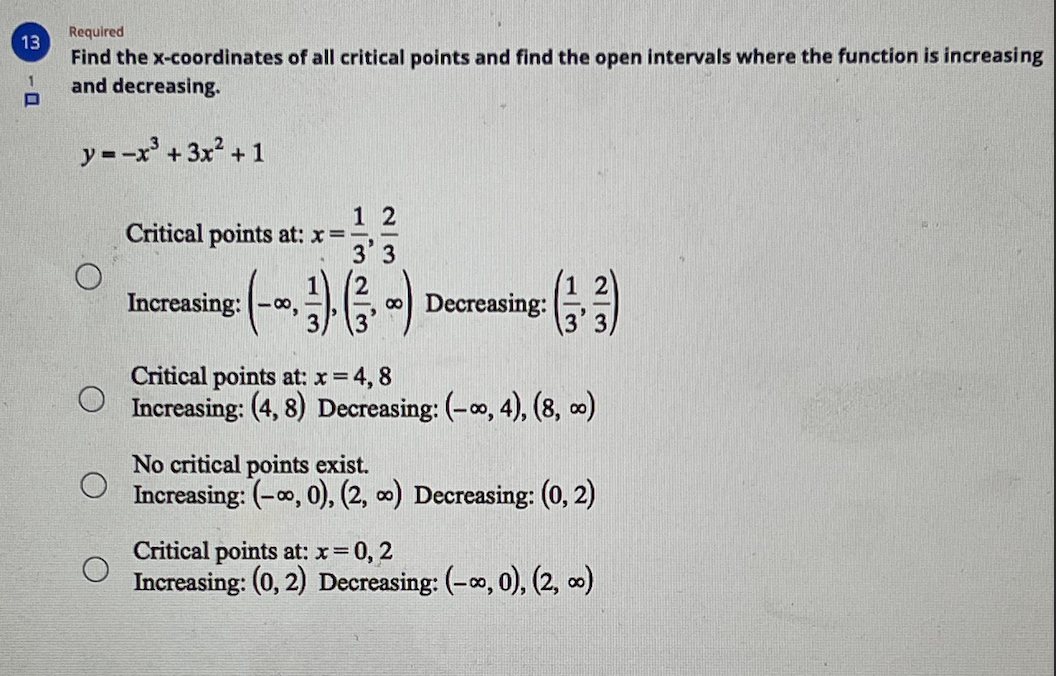 13

1

Required

Find the x-coordinates of all critical points and find the open intervals where the function is increasing and decreasing.

$y = -x^3 + 3x^2 + 1$

Critical points at: $x = \frac{1}{3}, \frac{2}{3}$
Increasing: $\left(-\infty, \frac{1}{3}\right), \left(\frac{2}{3}, \infty\right)$ Decreasing: $\left(\frac{1}{3}, \frac{2}{3}\right)$

Critical points at: $x = 4, 8$
Increasing: $(4, 8)$ Decreasing: $(-\infty, 4), (8, \infty)$

No critical points exist.
Increasing: $(-\infty, 0), (2, \infty)$ Decreasing: $(0, 2)$

Critical points at: $x = 0, 2$
Increasing: $(0, 2)$ Decreasing: $(-\infty, 0), (2, \infty)$